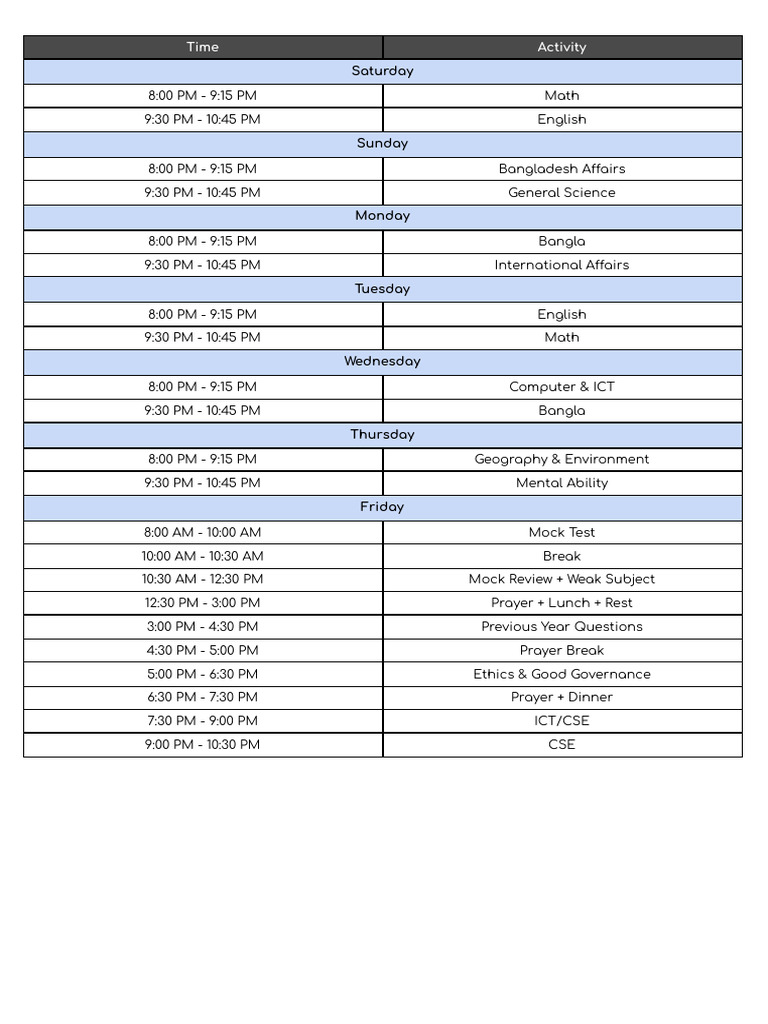 | Time | Activity |
|---|---|
| Saturday | |
| 8:00 PM - 9:15 PM | Math |
| 9:30 PM - 10:45 PM | English |
| Sunday | |
| 8:00 PM - 9:15 PM | Bangladesh Affairs |
| 9:30 PM - 10:45 PM | General Science |
| Monday | |
| 8:00 PM - 9:15 PM | Bangla |
| 9:30 PM - 10:45 PM | International Affairs |
| Tuesday | |
| 8:00 PM - 9:15 PM | English |
| 9:30 PM - 10:45 PM | Math |
| Wednesday | |
| 8:00 PM - 9:15 PM | Computer & ICT |
| 9:30 PM - 10:45 PM | Bangla |
| Thursday | |
| 8:00 PM - 9:15 PM | Geography & Environment |
| 9:30 PM - 10:45 PM | Mental Ability |
| Friday | |
| 8:00 AM - 10:00 AM | Mock Test |
| 10:00 AM - 10:30 AM | Break |
| 10:30 AM - 12:30 PM | Mock Review + Weak Subject |
| 12:30 PM - 3:00 PM | Prayer + Lunch + Rest |
| 3:00 PM - 4:30 PM | Previous Year Questions |
| 4:30 PM - 5:00 PM | Prayer Break |
| 5:00 PM - 6:30 PM | Ethics & Good Governance |
| 6:30 PM - 7:30 PM | Prayer + Dinner |
| 7:30 PM - 9:00 PM | ICT/CSE |
| 9:00 PM - 10:30 PM | CSE |